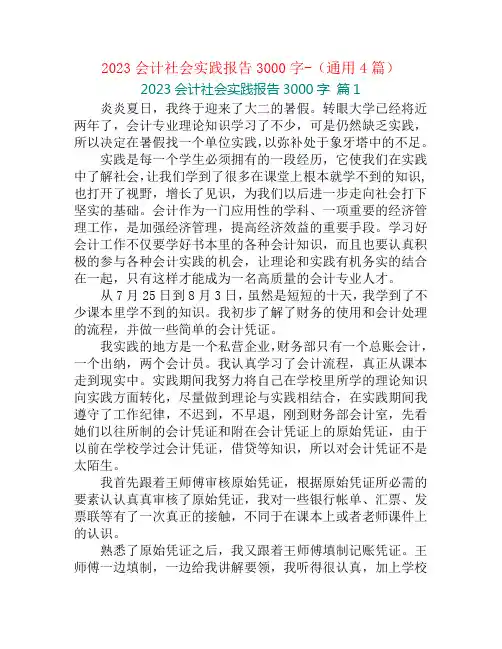 2023 会计社会实践报告 3000 字-（通用 4 篇）

2023 会计社会实践报告 3000 字 篇 1

炎炎夏日，我终于迎来了大二的暑假。转眼大学已经将近两年了，会计专业理论知识学习了不少，可是仍然缺乏实践，所以决定在暑假找一个单位实践，以弥补处于象牙塔中的不足。

实践是每一个学生必须拥有的一段经历，它使我们在实践中了解社会，让我们学到了很多在课堂上根本就学不到的知识，也打开了视野，增长了见识，为我们以后进一步走向社会打下坚实的基础。会计作为一门应用性的学科、一项重要的经济管理工作，是加强经济管理，提高经济效益的重要手段。学习好会计工作不仅要学好书本里的各种会计知识，而且也要认真积极的参与各种会计实践的机会，让理论和实践有机务实的结合在一起，只有这样才能成为一名高质量的会计专业人才。

从 7 月 25 日到 8 月 3 日，虽然是短短的十天，我学到了不少课本里学不到的知识。我初步了解了财务的使用和会计处理的流程，并做一些简单的会计凭证。

我实践的地方是一个私营企业，财务部只有一个总账会计，一个出纳，两个会计员。我认真学习了会计流程，真正从课本走到现实中。实践期间我努力将自己在学校里所学的理论知识向实践方面转化，尽量做到理论与实践相结合，在实践期间我遵守了工作纪律，不迟到，不早退，刚到财务部会计室，先看她们以往所制的会计凭证和附在会计凭证上的原始凭证，由于以前在学校学过会计凭证，借贷等知识，所以对会计凭证不是太陌生。

我首先跟着王师傅审核原始凭证，根据原始凭证所必需的要素认认真真审核了原始凭证，我对一些银行帐单、汇票、发票联等有了一次真正的接触，不同于在课本上或者老师课件上的认识。

熟悉了原始凭证之后，我又跟着王师傅填制记账凭证。王师傅一边填制，一边给我讲解要领，我听得很认真，加上学校